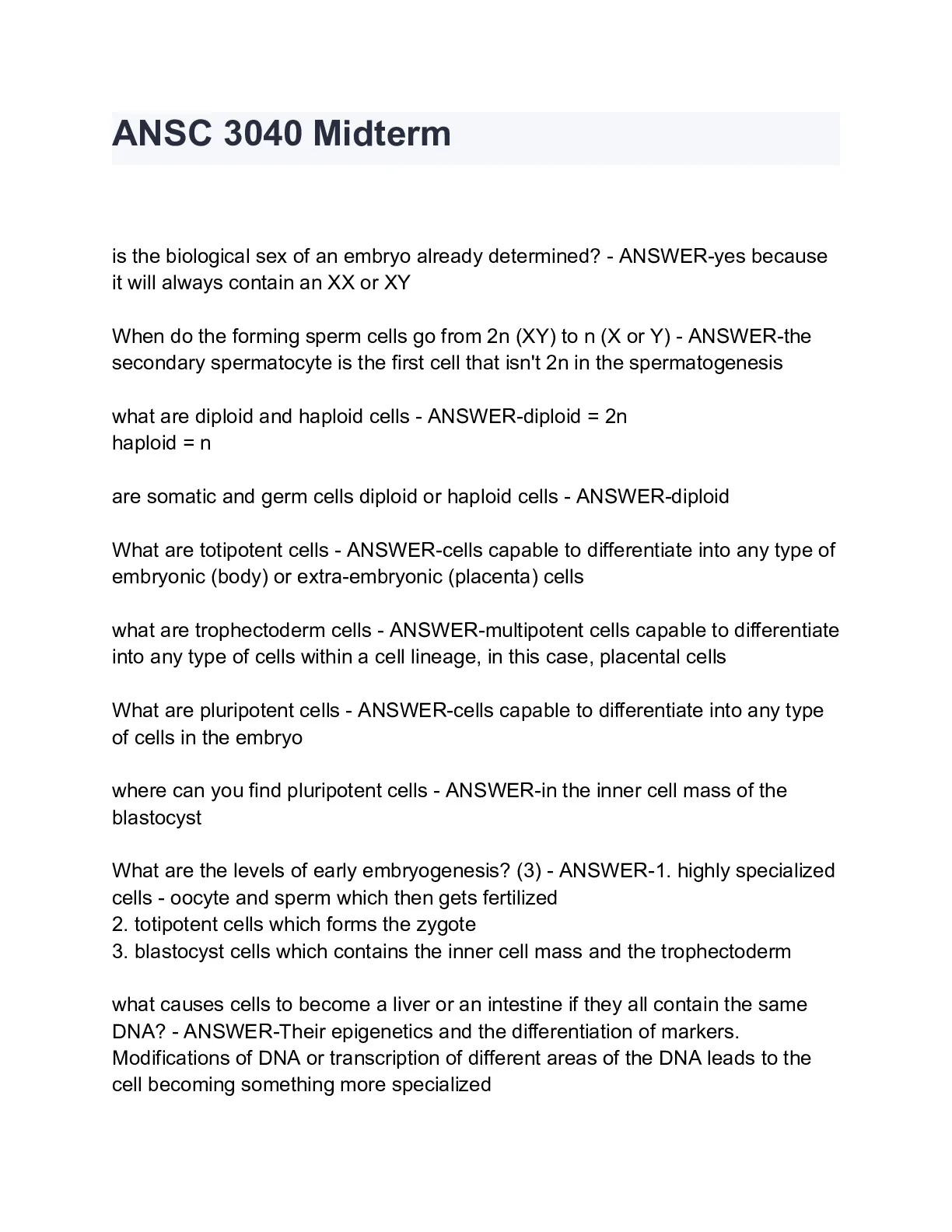 ANSC 3040 Midterm

is the biological sex of an embryo already determined? - ANSWER-yes because it will always contain an XX or XY

When do the forming sperm cells go from 2n (XY) to n (X or Y) - ANSWER-the secondary spermatocyte is the first cell that isn't 2n in the spermatogenesis

what are diploid and haploid cells - ANSWER-diploid = 2n
haploid = n

are somatic and germ cells diploid or haploid cells - ANSWER-diploid

What are totipotent cells - ANSWER-cells capable to differentiate into any type of embryonic (body) or extra-embryonic (placenta) cells

what are trophectoderm cells - ANSWER-multipotent cells capable to differentiate into any type of cells within a cell lineage, in this case, placental cells

What are pluripotent cells - ANSWER-cells capable to differentiate into any type of cells in the embryo

where can you find pluripotent cells - ANSWER-in the inner cell mass of the blastocyst

What are the levels of early embryogenesis? (3) - ANSWER-1. highly specialized cells - oocyte and sperm which then gets fertilized
2. totipotent cells which forms the zygote
3. blastocyst cells which contains the inner cell mass and the trophectoderm

what causes cells to become a liver or an intestine if they all contain the same DNA? - ANSWER-Their epigenetics and the differentiation of markers. Modifications of DNA or transcription of different areas of the DNA leads to the cell becoming something more specialized